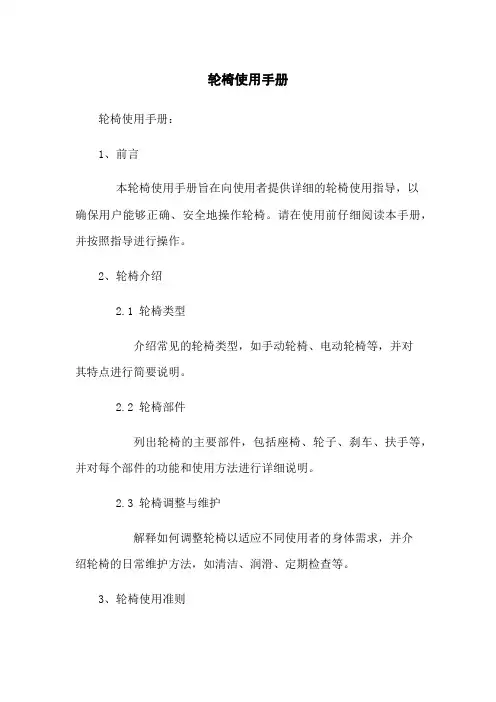 轮椅使用手册

轮椅使用手册：

1、前言

本轮椅使用手册旨在向使用者提供详细的轮椅使用指导，以确保用户能够正确、安全地操作轮椅。请在使用前仔细阅读本手册，并按照指导进行操作。

2、轮椅介绍

2.1 轮椅类型

介绍常见的轮椅类型，如手动轮椅、电动轮椅等，并对其特点进行简要说明。

2.2 轮椅部件

列出轮椅的主要部件，包括座椅、轮子、刹车、扶手等，并对每个部件的功能和使用方法进行详细说明。

2.3 轮椅调整与维护

解释如何调整轮椅以适应不同使用者的身体需求，并介绍轮椅的日常维护方法，如清洁、润滑、定期检查等。

3、轮椅使用准则